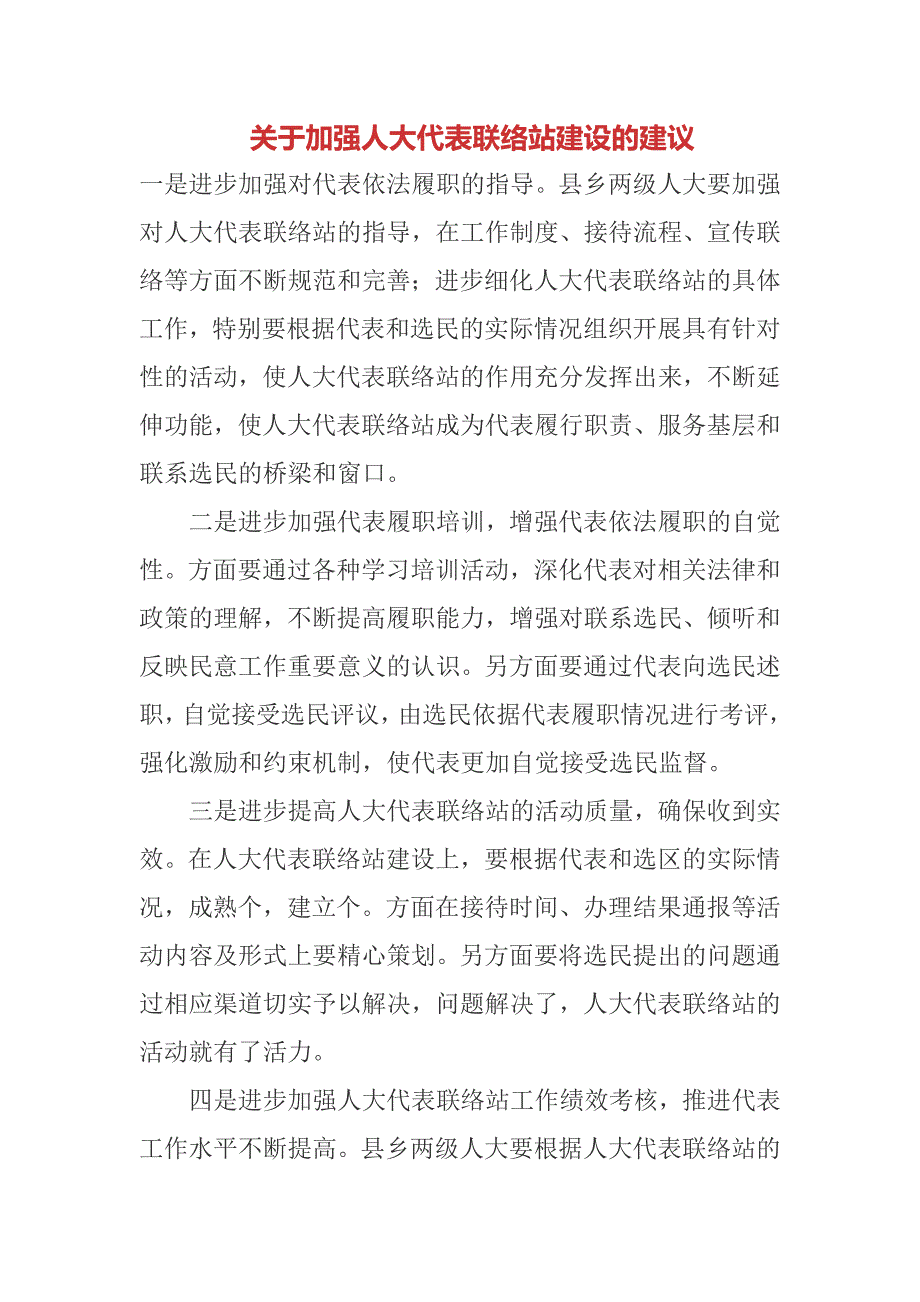 关于加强人大代表联络站建设的建议

一是进步加强对代表依法履职的指导。县乡两级人大要加强对人大代表联络站的指导，在工作制度、接待流程、宣传联络等方面不断规范和完善；进步细化人大代表联络站的具体工作，特别要根据代表和选民的实际情况组织开展具有针对性的活动，使人大代表联络站的作用充分发挥出来，不断延伸功能，使人大代表联络站成为代表履行职责、服务基层和联系选民的桥梁和窗口。

二是进步加强代表履职培训，增强代表依法履职的自觉性。方面要通过各种学习培训活动，深化代表对相关法律和政策的理解，不断提高履职能力，增强对联系选民、倾听和反映民意工作重要意义的认识。另方面要通过代表向选民述职，自觉接受选民评议，由选民依据代表履职情况进行考评，强化激励和约束机制，使代表更加自觉接受选民监督。

三是进步提高人大代表联络站的活动质量，确保收到实效。在人大代表联络站建设上，要根据代表和选区的实际情况，成熟个，建立个。方面在接待时间、办理结果通报等活动内容及形式上要精心策划。另方面要将选民提出的问题通过相应渠道切实予以解决，问题解决了，人大代表联络站的活动就有了活力。

四是进步加强人大代表联络站工作绩效考核，推进代表工作水平不断提高。县乡两级人大要根据人大代表联络站的